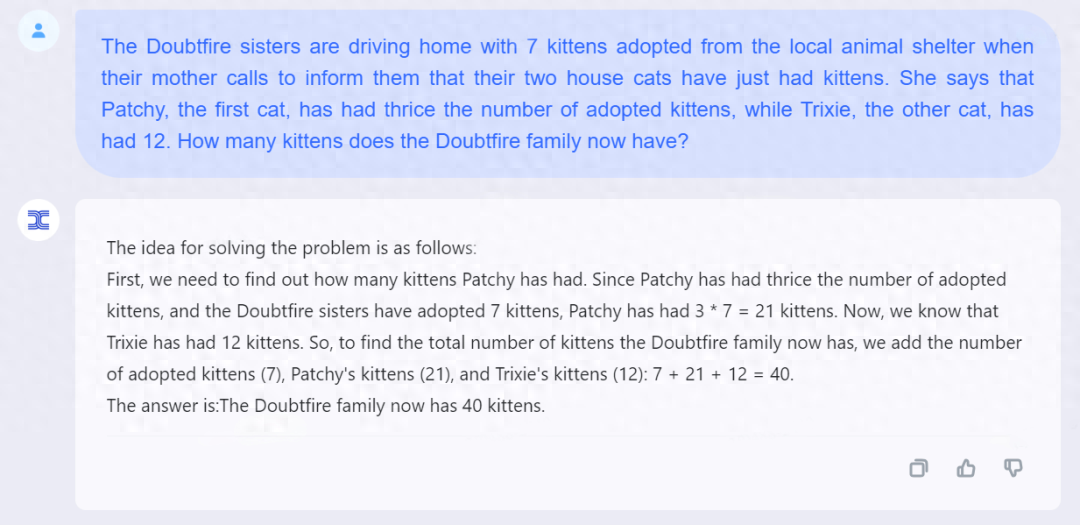 The Doubtfire sisters are driving home with 7 kittens adopted from the local animal shelter when their mother calls to inform them that their two house cats have just had kittens. She says that Patchy, the first cat, has had thrice the number of adopted kittens, while Trixie, the other cat, has had 12. How many kittens does the Doubtfire family now have?

The idea for solving the problem is as follows:
First, we need to find out how many kittens Patchy has had. Since Patchy has had thrice the number of adopted kittens, and the Doubtfire sisters have adopted 7 kittens, Patchy has had $3 * 7 = 21$ kittens. Now, we know that Trixie has had 12 kittens. So, to find the total number of kittens the Doubtfire family now has, we add the number of adopted kittens (7), Patchy's kittens (21), and Trixie's kittens (12): $7 + 21 + 12 = 40$.
The answer is:The Doubtfire family now has 40 kittens.